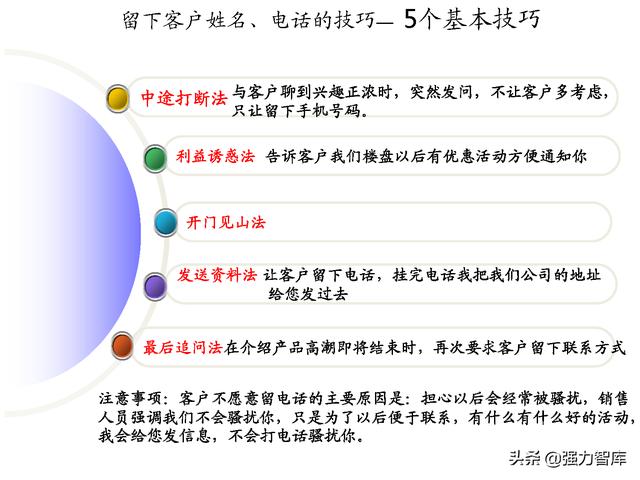 留下客户姓名、电话的技巧— 5个基本技巧

中途打断法 与客户聊到兴趣正浓时，突然发问，不让客户多考虑，只让留下手机号码。

利益诱惑法 告诉客户我们楼盘以后有优惠活动方便通知你

开门见山法

发送资料法 让客户留下电话，挂完电话我把我们公司的地址给您发过去

最后追问法 在介绍产品高潮即将结束时，再次要求客户留下联系方式

注意事项：客户不愿意留电话的主要原因是：担心以后会经常被骚扰，销售人员强调我们不会骚扰你，只是为了以后便于联系，有什么有什么好的活动，我会给您发信息，不会打电话骚扰你。

头条 @强力智库